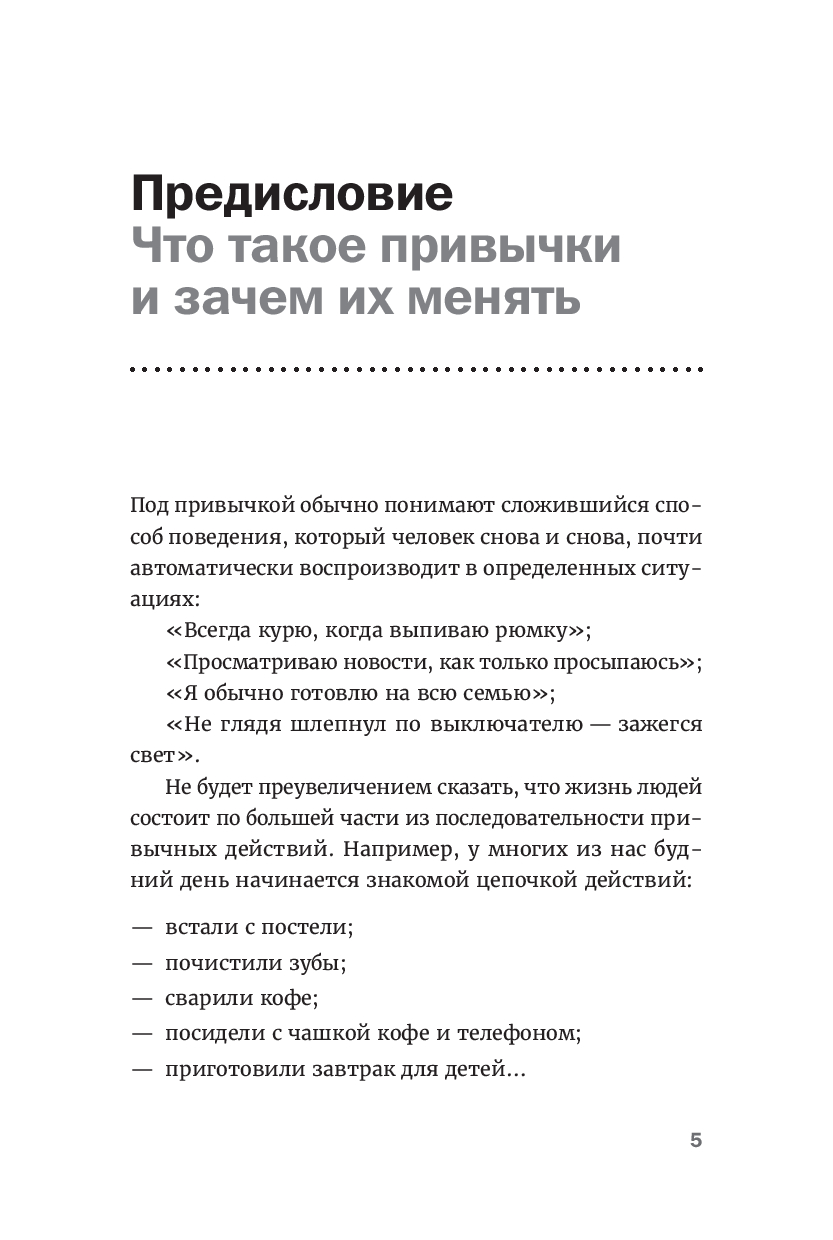 Предисловие
Что такое привычки и зачем их менять

Под привычкой обычно понимают сложившийся способ поведения, который человек снова и снова, почти автоматически воспроизводит в определенных ситуациях:

«Всегда курю, когда выпиваю рюмку»;

«Просматриваю новости, как только просыпаюсь»;

«Я обычно готовлю на всю семью»;

«Не глядя шлепнул по выключателю — зажегся свет».

Не будет преувеличением сказать, что жизнь людей состоит по большей части из последовательности привычных действий. Например, у многих из нас будний день начинается знакомой цепочкой действий:

— встали с постели;
— почистили зубы;
— сварили кофе;
— посидели с чашкой кофе и телефоном;
— приготовили завтрак для детей...

5